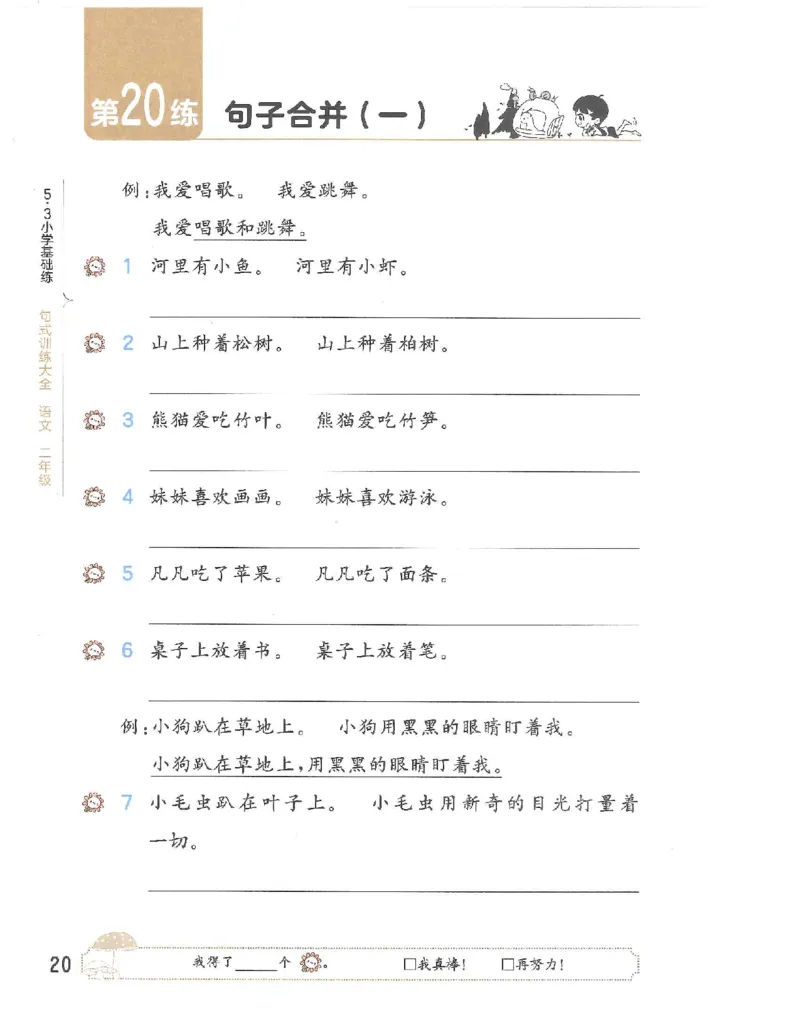 第20练 句子合并（一）

5·3小学基础练
句式训练大全 语文 二年级

例：我爱唱歌。 我爱跳舞。

我爱唱歌和跳舞。

1 河里有小鱼。 河里有小虾。

2 山上种着松树。 山上种着柏树。

3 熊猫爱吃竹叶。 熊猫爱吃竹笋。

4 妹妹喜欢画画。 妹妹喜欢游泳。

5 凡凡吃了苹果。 凡凡吃了面条。

6 桌子上放着书。 桌子上放着笔。

例：小狗趴在草地上。 小狗用黑黑的眼睛盯着我。

小狗趴在草地上，用黑黑的眼睛盯着我。

7 小毛虫趴在叶子上。 小毛虫用新奇的目光打量着一切。

20 我得了____个。 □我真棒！ □再努力！